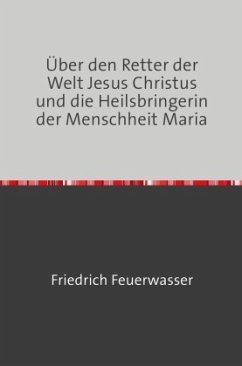 Über den Retter der Welt Jesus Christus und die Heilsbringerin der Menschheit Maria

Friedrich Feuerwasser